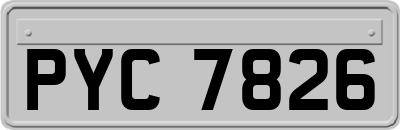 PYC 7826